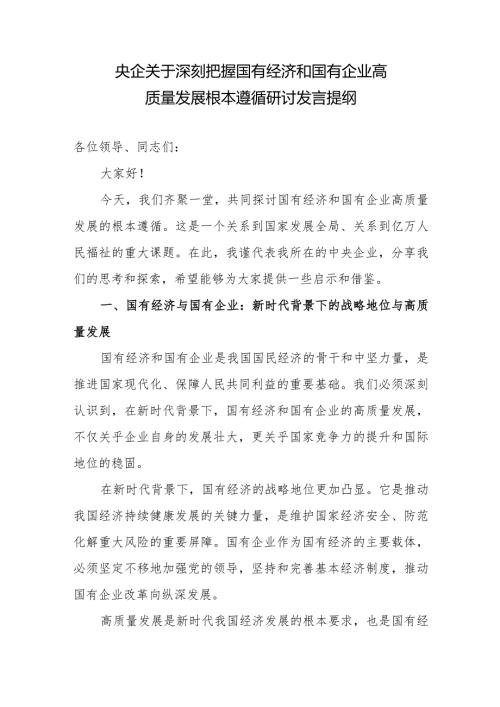 央企关于深刻把握国有经济和国有企业高质量发展根本遵循研讨发言提纲

各位领导、同志们：

大家好！

今天，我们齐聚一堂，共同探讨国有经济和国有企业高质量发展的根本遵循。这是一个关系到国家发展全局、关系到亿万人民福祉的重大课题。在此，我谨代表我所在的中央企业，分享我们的思考和探索，希望能够为大家提供一些启示和借鉴。

一、国有经济与国有企业：新时代背景下的战略地位与高质量发展

国有经济和国有企业是我国国民经济的骨干和中坚力量，是推进国家现代化、保障人民共同利益的重要基础。我们必须深刻认识到，在新时代背景下，国有经济和国有企业的高质量发展，不仅关乎企业自身的发展壮大，更关乎国家竞争力的提升和国际地位的稳固。

在新时代背景下，国有经济的战略地位更加凸显。它是推动我国经济持续健康发展的关键力量，是维护国家经济安全、防范化解重大风险的重要屏障。国有企业作为国有经济的主要载体，必须坚定不移地加强党的领导，坚持和完善基本经济制度，推动国有企业改革向纵深发展。

高质量发展是新时代我国经济发展的根本要求，也是国有经